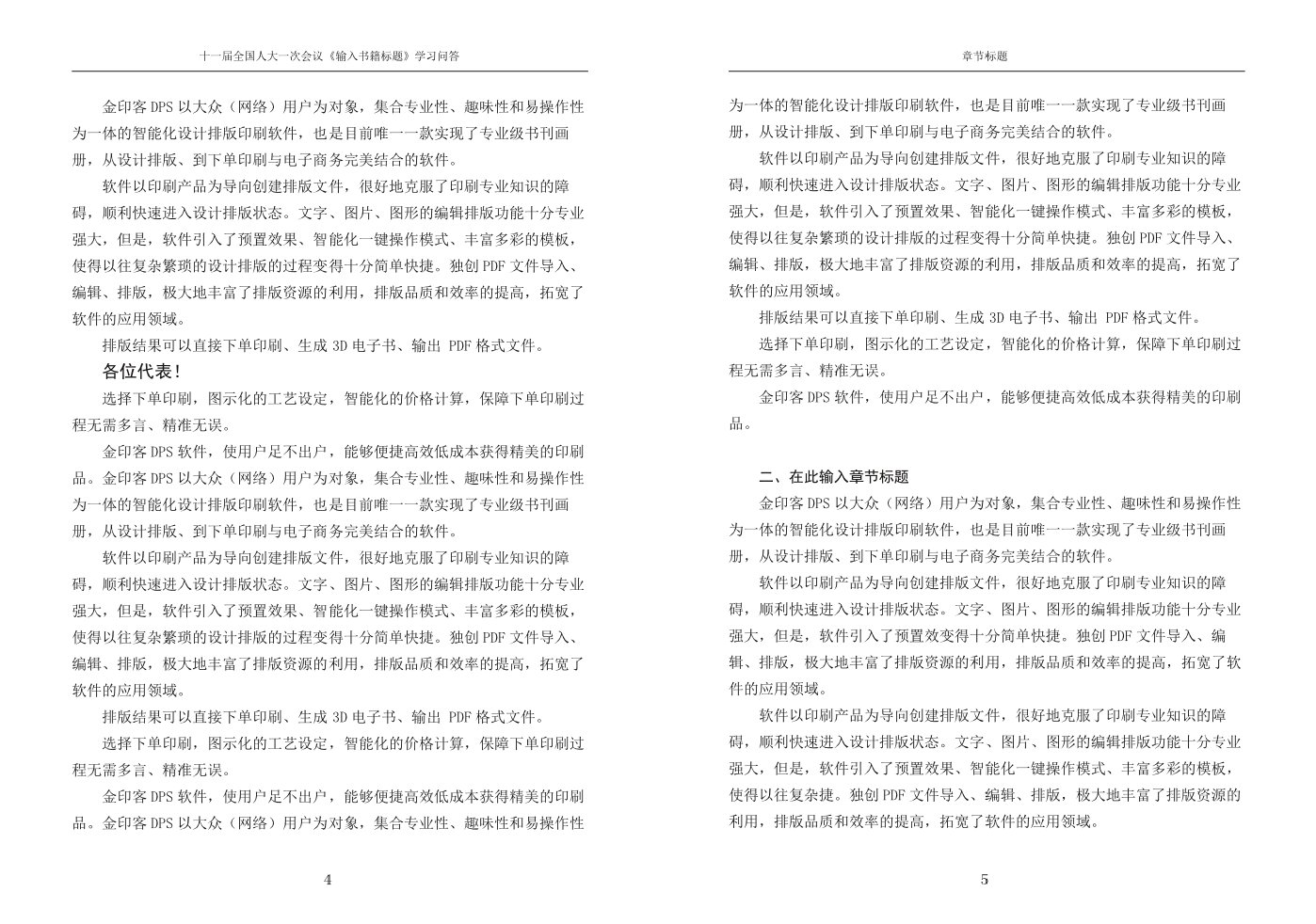 十一届全国人大一次会议《输入书籍标题》学习问答

金印客DPS以大众（网络）用户为对象，集合专业性、趣味性和易操作性为一体的智能化设计排版印刷软件，也是目前唯一一款实现了专业级书刊画册，从设计排版、到下单印刷与电子商务完美结合的软件。

软件以印刷产品为导向创建排版文件，很好地克服了印刷专业知识的障碍，顺利快速进入设计排版状态。文字、图片、图形的编辑排版功能十分专业强大，但是，软件引入了预置效果、智能化一键操作模式、丰富多彩的模板，使得以往复杂繁琐的设计排版的过程变得十分简单快捷。独创PDF文件导入、编辑、排版，极大地丰富了排版资源的利用，排版品质和效率的提高，拓宽了软件的应用领域。

排版结果可以直接下单印刷、生成3D电子书、输出PDF格式文件。

各位代表！

选择下单印刷，图示化的工艺设定，智能化的价格计算，保障下单印刷过程无需多言、精准无误。

金印客DPS软件，使用户足不出户，能够便捷高效低成本获得精美的印刷品。金印客DPS以大众（网络）用户为对象，集合专业性、趣味性和易操作性为一体的智能化设计排版印刷软件，也是目前唯一一款实现了专业级书刊画册，从设计排版、到下单印刷与电子商务完美结合的软件。

软件以印刷产品为导向创建排版文件，很好地克服了印刷专业知识的障碍，顺利快速进入设计排版状态。文字、图片、图形的编辑排版功能十分专业强大，但是，软件引入了预置效果、智能化一键操作模式、丰富多彩的模板，使得以往复杂繁琐的设计排版的过程变得十分简单快捷。独创PDF文件导入、编辑、排版，极大地丰富了排版资源的利用，排版品质和效率的提高，拓宽了软件的应用领域。

排版结果可以直接下单印刷、生成3D电子书、输出PDF格式文件。

选择下单印刷，图示化的工艺设定，智能化的价格计算，保障下单印刷过程无需多言、精准无误。

金印客DPS软件，使用户足不出户，能够便捷高效低成本获得精美的印刷品。金印客DPS以大众（网络）用户为对象，集合专业性、趣味性和易操作性

4

章节标题

为一体的智能化设计排版印刷软件，也是目前唯一一款实现了专业级书刊画册，从设计排版、到下单印刷与电子商务完美结合的软件。

软件以印刷产品为导向创建排版文件，很好地克服了印刷专业知识的障碍，顺利快速进入设计排版状态。文字、图片、图形的编辑排版功能十分专业强大，但是，软件引入了预置效果、智能化一键操作模式、丰富多彩的模板，使得以往复杂繁琐的设计排版的过程变得十分简单快捷。独创PDF文件导入、编辑、排版，极大地丰富了排版资源的利用，排版品质和效率的提高，拓宽了软件的应用领域。

排版结果可以直接下单印刷、生成3D电子书、输出PDF格式文件。

选择下单印刷，图示化的工艺设定，智能化的价格计算，保障下单印刷过程无需多言、精准无误。

金印客DPS软件，使用户足不出户，能够便捷高效低成本获得精美的印刷品。

二、在此输入章节标题

金印客DPS以大众（网络）用户为对象，集合专业性、趣味性和易操作性为一体的智能化设计排版印刷软件，也是目前唯一一款实现了专业级书刊画册，从设计排版、到下单印刷与电子商务完美结合的软件。

软件以印刷产品为导向创建排版文件，很好地克服了印刷专业知识的障碍，顺利快速进入设计排版状态。文字、图片、图形的编辑排版功能十分专业强大，但是，软件引入了预置效变得十分简单快捷。独创PDF文件导入、编辑、排版，极大地丰富了排版资源的利用，排版品质和效率的提高，拓宽了软件的应用领域。

软件以印刷产品为导向创建排版文件，很好地克服了印刷专业知识的障碍，顺利快速进入设计排版状态。文字、图片、图形的编辑排版功能十分专业强大，但是，软件引入了预置效果、智能化一键操作模式、丰富多彩的模板，使得以往复杂捷。独创PDF文件导入、编辑、排版，极大地丰富了排版资源的利用，排版品质和效率的提高，拓宽了软件的应用领域。

5